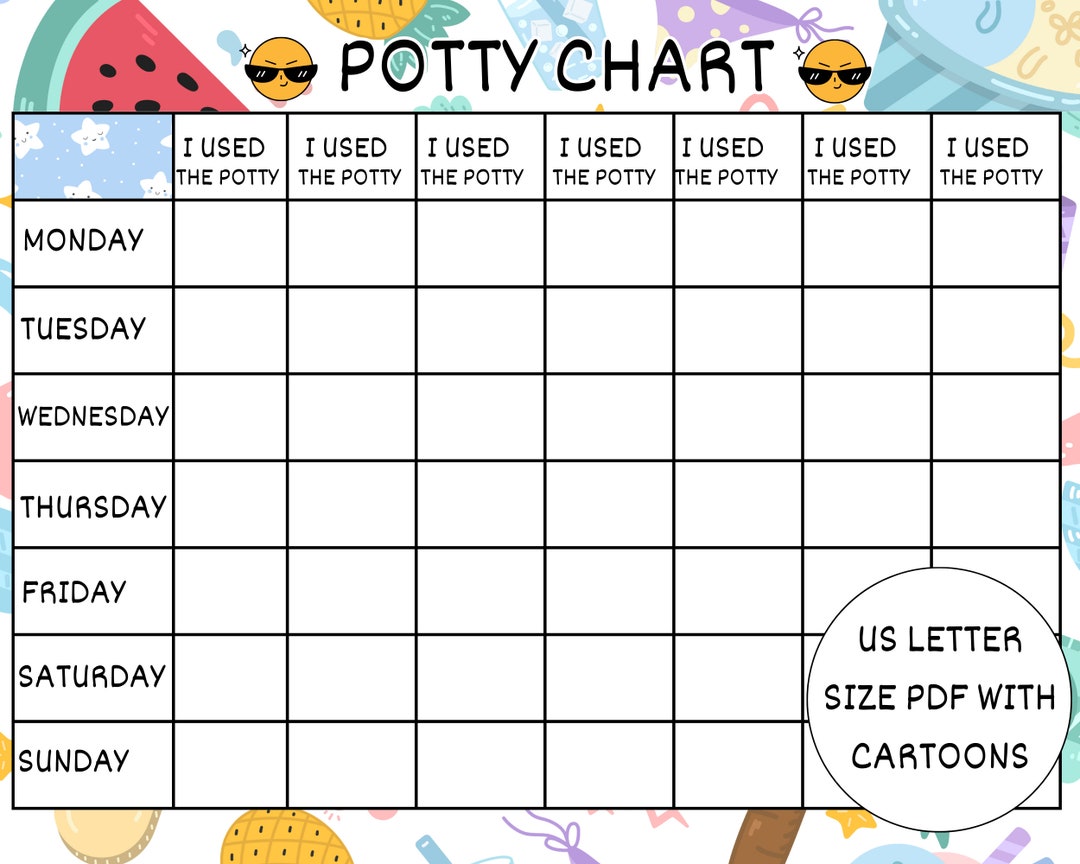 POTTY CHART

| | I USED THE POTTY | I USED THE POTTY | I USED THE POTTY | I USED THE POTTY | I USED THE POTTY | I USED THE POTTY | I USED THE POTTY |
|---|---|---|---|---|---|---|---|
| MONDAY | | | | | | | |
| TUESDAY | | | | | | | |
| WEDNESDAY | | | | | | | |
| THURSDAY | | | | | | | |
| FRIDAY | | | | | | | |
| SATURDAY | | | | | | | |
| SUNDAY | | | | | | | |

US LETTER SIZE PDF WITH CARTOONS